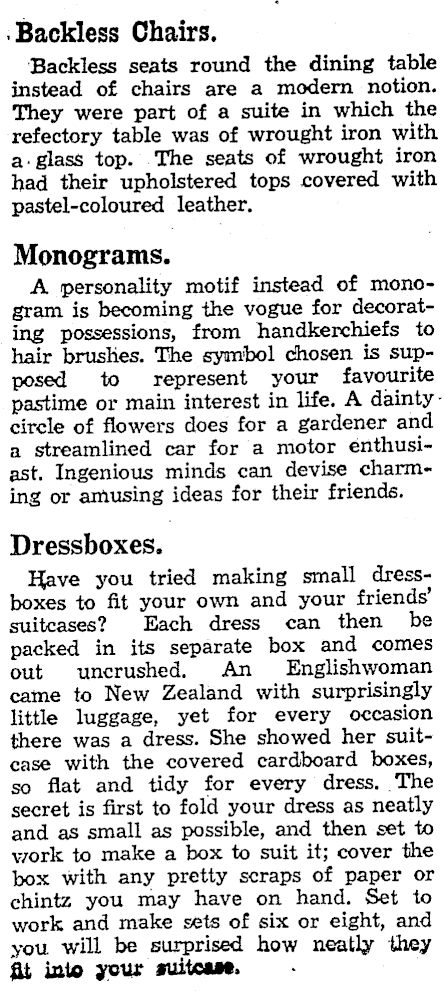 Backless Chairs.

Backless seats round the dining table instead of chairs are a modern notion. They were part of a suite in which the refectory table was of wrought iron with a glass top. The seats of wrought iron had their upholstered tops covered with pastel-coloured leather.

Monograms.

A personality motif instead of monogram is becoming the vogue for decorating possessions, from handkerchiefs to hair brushes. The symbol chosen is supposed to represent your favourite pastime or main interest in life. A dainty circle of flowers does for a gardener and a streamlined car for a motor enthusiast. Ingenious minds can devise charming or amusing ideas for their friends.

Dressboxes.

Have you tried making small dressboxes to fit your own and your friends' suitcases? Each dress can then be packed in its separate box and comes out uncrushed. An Englishwoman came to New Zealand with surprisingly little luggage, yet for every occasion there was a dress. She showed her suitcase with the covered cardboard boxes, so flat and tidy for every dress. The secret is first to fold your dress as neatly and as small as possible, and then set to work to make a box to suit it; cover the box with any pretty scraps of paper or chintz you may have on hand. Set to work and make sets of six or eight, and you will be surprised how neatly they fit into your suitcase.